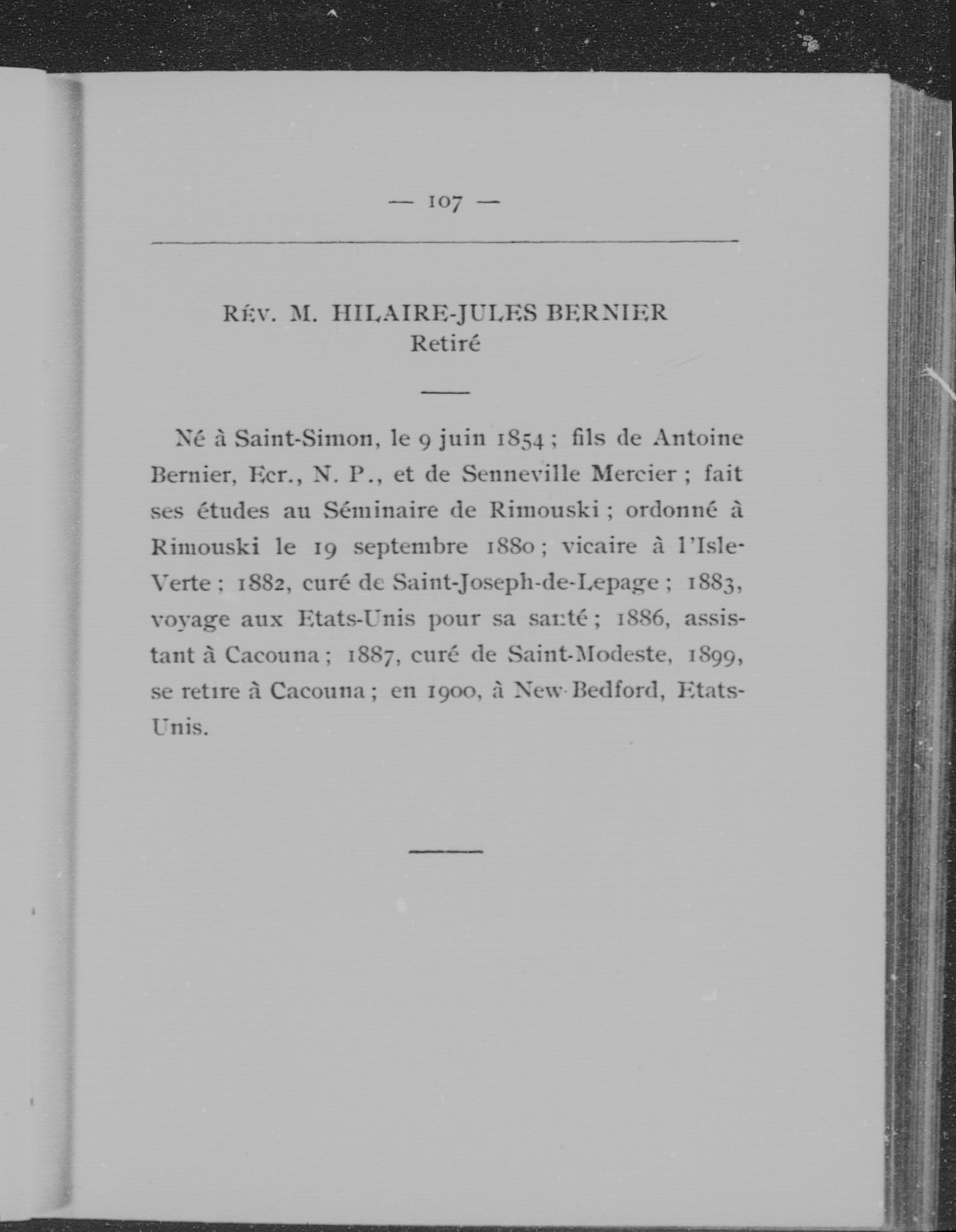 — 107 —

RÉV. M. HILAIRE-JULES BERNIER
Retiré

Né à Saint-Simon, le 9 juin 1854 ; fils de Antoine Bernier, Ecr., N. P., et de Senneville Mercier ; fait ses études au Séminaire de Rimouski ; ordonné à Rimouski le 19 septembre 1880 ; vicaire à l'Isle-Verte ; 1882, curé de Saint-Joseph-de-Lepage ; 1883, voyage aux Etats-Unis pour sa santé ; 1886, assistant à Cacouna ; 1887, curé de Saint-Modeste, 1899, se retire à Cacouna ; en 1900, à New-Bedford, Etats-Unis.